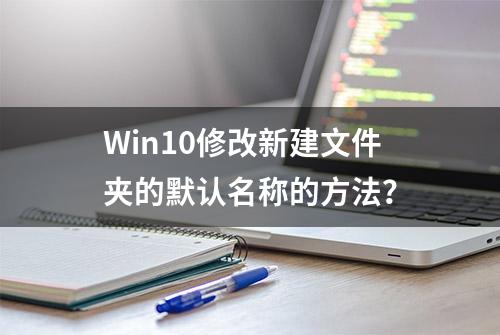 Win10修改新建文件夹的默认名称的方法?